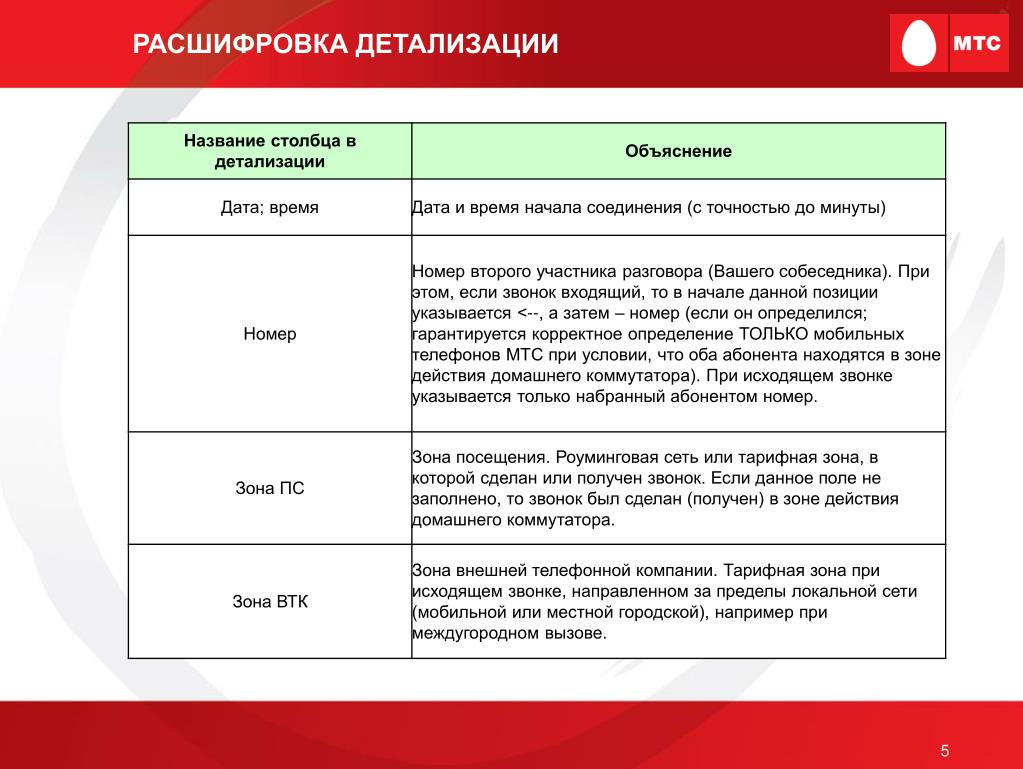 РАСШИФРОВКА ДЕТАЛИЗАЦИИ

МТС

| Название столбца в детализации | Объяснение |
|---|---|
| Дата; время | Дата и время начала соединения (с точностью до минуты) |
| Номер | Номер второго участника разговора (Вашего собеседника). При этом, если звонок входящий, то в начале данной позиции указывается <--, а затем – номер (если он определился; гарантируется корректное определение ТОЛЬКО мобильных телефонов МТС при условии, что оба абонента находятся в зоне действия домашнего коммутатора). При исходящем звонке указывается только набранный абонентом номер. |
| Зона ПС | Зона посещения. Роуминговая сеть или тарифная зона, в которой сделан или получен звонок. Если данное поле не заполнено, то звонок был сделан (получен) в зоне действия домашнего коммутатора. |
| Зона ВТК | Зона внешней телефонной компании. Тарифная зона при исходящем звонке, направленном за пределы локальной сети (мобильной или местной городской), например при междугородном вызове. |

5